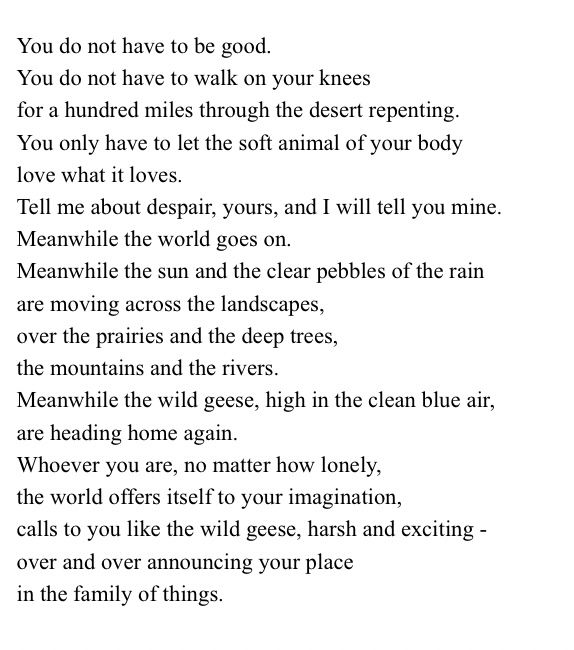 You do not have to be good.
You do not have to walk on your knees
for a hundred miles through the desert repenting.
You only have to let the soft animal of your body
love what it loves.
Tell me about despair, yours, and I will tell you mine.
Meanwhile the world goes on.
Meanwhile the sun and the clear pebbles of the rain
are moving across the landscapes,
over the prairies and the deep trees,
the mountains and the rivers.
Meanwhile the wild geese, high in the clean blue air,
are heading home again.
Whoever you are, no matter how lonely,
the world offers itself to your imagination,
calls to you like the wild geese, harsh and exciting -
over and over announcing your place
in the family of things.